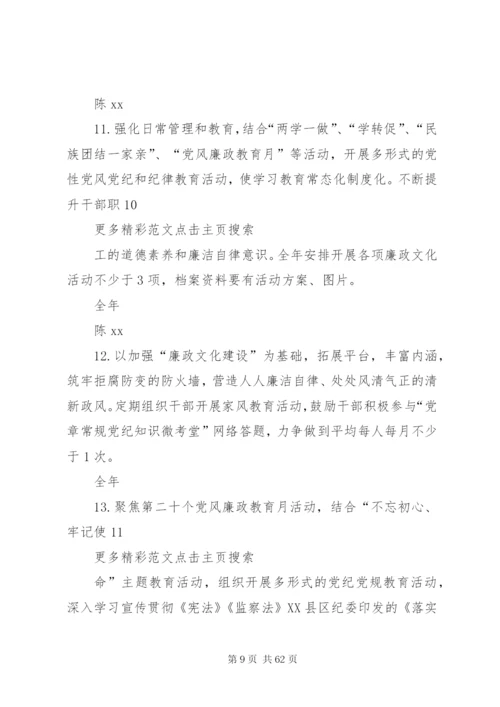 陈 xx

11. 强化日常管理和教育，结合“两学一做”、“学转促”、“民族团结一家亲”、“党风廉政教育月”等活动，开展多形式的党性党风党纪和纪律教育活动，使学习教育常态化制度化。不断提升干部职 10

更多精彩范文点击主页搜索

工的道德素养和廉洁自律意识。全年安排开展各项廉政文化活动不少于 3 项，档案资料要有活动方案、图片。

全年

陈 xx

12. 以加强“廉政文化建设”为基础，拓展平台，丰富内涵，筑牢拒腐防变的防火墙，营造人人廉洁自律、处处风清气正的清新政风。定期组织干部开展家风教育活动，鼓励干部积极参与“党章常规党纪知识微考堂”网络答题，力争做到平均每人每月不少于 1 次。

全年

13. 聚焦第二十个党风廉政教育月活动，结合“不忘初心、牢记使 11

更多精彩范文点击主页搜索

命”主题教育活动，组织开展多形式的党纪党规教育活动，深入学习宣传贯彻《宪法》《监察法》XX 县区纪委印发的《落实

第 9 页 共 62 页